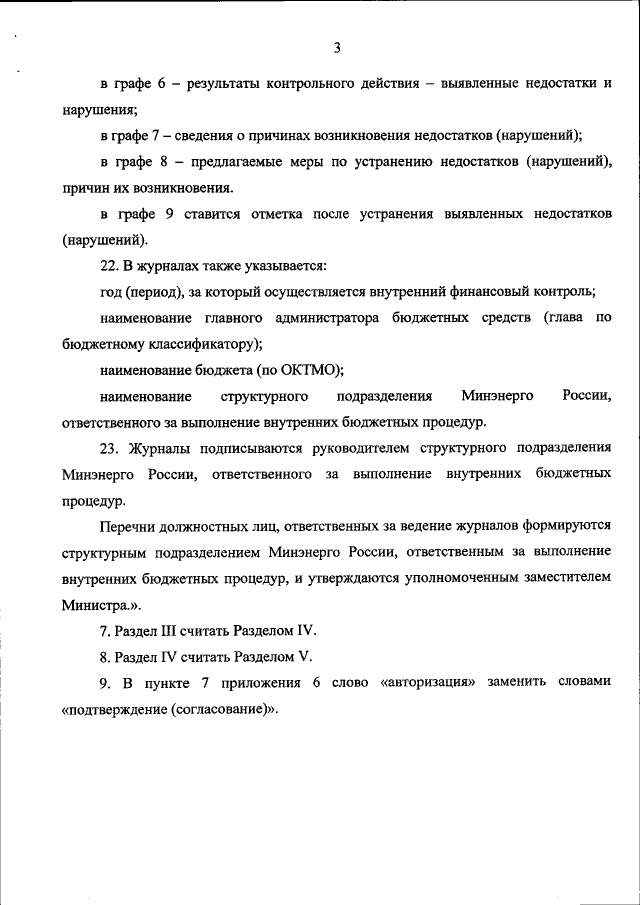 3

в графе 6 – результаты контрольного действия – выявленные недостатки и нарушения;

в графе 7 – сведения о причинах возникновения недостатков (нарушений);

в графе 8 – предлагаемые меры по устранению недостатков (нарушений), причин их возникновения.

в графе 9 ставится отметка после устранения выявленных недостатков (нарушений).

22. В журналах также указывается:

год (период), за который осуществляется внутренний финансовый контроль;

наименование главного администратора бюджетных средств (глава по бюджетному классификатору);

наименование бюджета (по ОКТМО);

наименование структурного подразделения Минэнерго России, ответственного за выполнение внутренних бюджетных процедур.

23. Журналы подписываются руководителем структурного подразделения Минэнерго России, ответственного за выполнение внутренних бюджетных процедур.

Перечни должностных лиц, ответственных за ведение журналов формируются структурным подразделением Минэнерго России, ответственным за выполнение внутренних бюджетных процедур, и утверждаются уполномоченным заместителем Министра.».

7. Раздел III считать Разделом IV.

8. Раздел IV считать Разделом V.

9. В пункте 7 приложения 6 слово «авторизация» заменить словами «подтверждение (согласование)».